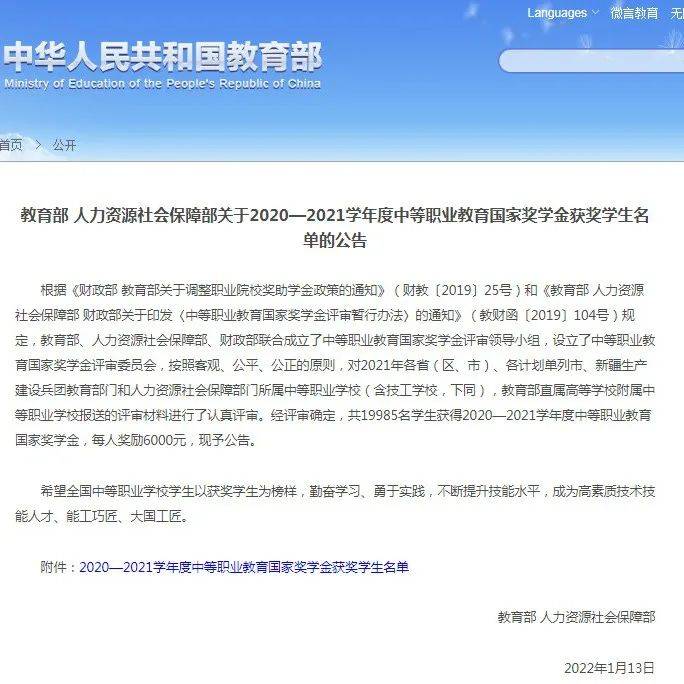 Languages 微言教育 无

中华人民共和国教育部
Ministry of Education of the People's Republic of China

首页 > 公开

教育部 人力资源社会保障部关于2020—2021学年度中等职业教育国家奖学金获奖学生名单的公告

根据《财政部 教育部关于调整职业院校奖助学金政策的通知》（财教〔2019〕25号）和《教育部 人力资源社会保障部 财政部关于印发〈中等职业教育国家奖学金评审暂行办法〉的通知》（教财函〔2019〕104号）规定，教育部、人力资源社会保障部、财政部联合成立了中等职业教育国家奖学金评审领导小组，设立了中等职业教育国家奖学金评审委员会，按照客观、公平、公正的原则，对2021年各省（区、市）、各计划单列市、新疆生产建设兵团教育部门和人力资源社会保障部门所属中等职业学校（含技工学校，下同），教育部直属高等学校附属中等职业学校报送的评审材料进行了认真评审。经评审确定，共19985名学生获得2020—2021学年度中等职业教育国家奖学金，每人奖励6000元，现予公告。

希望全国中等职业学校学生以获奖学生为榜样，勤奋学习、勇于实践，不断提升技能水平，成为高素质技术技能人才、能工巧匠、大国工匠。

附件：2020—2021学年度中等职业教育国家奖学金获奖学生名单

教育部 人力资源社会保障部

2022年1月13日